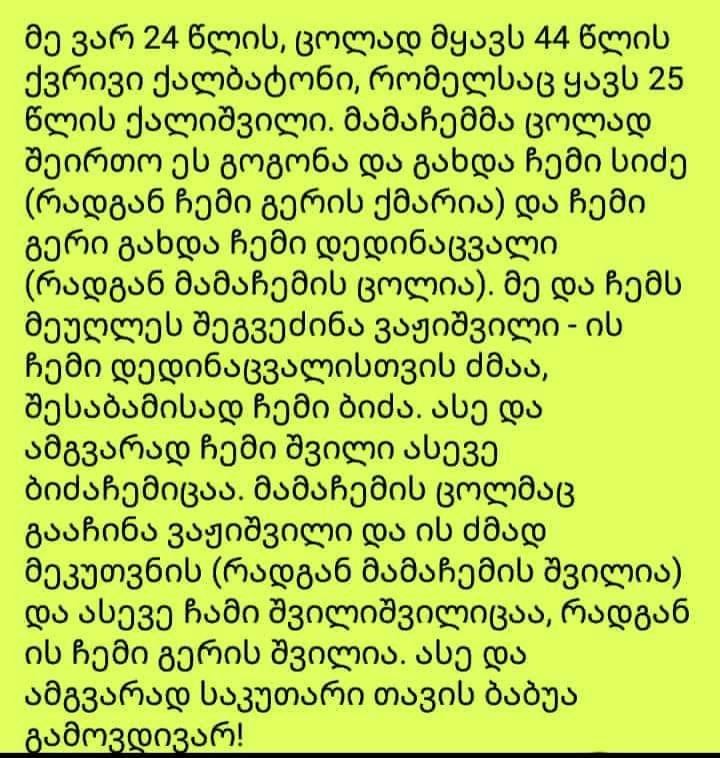 მე ვარ 24 წლის, ცოლად მყავს 44 წლის ქვრივი ქალბატონი, რომელსაც ყავს 25 წლის ქალიშვილი. მამაჩემმა ცოლად შეირთო ეს გოგონა და გახდა ჩემი სიძე (რადგან ჩემი გერის ქმარია) და ჩემი გერი გახდა ჩემი დედინაცვალი (რადგან მამაჩემის ცოლია). მე და ჩემს მეუღლეს შეგვეძინა ვაჟიშვილი - ის ჩემი დედინაცვალისთვის ძმაა, შესაბამისად ჩემი ბიძა. ასე და ამგვარად ჩემი შვილი ასევე ბიძაჩემიცაა. მამაჩემის ცოლმაც გააჩინა ვაჟიშვილი და ის ძმად მეკუთვნის (რადგან მამაჩემის შვილია) და ასევე ჩამი შვილიშვილიცაა, რადგან ის ჩემი გერის შვილია. ასე და ამგვარად საკუთარი თავის ბაბუა გამოვდივარ!